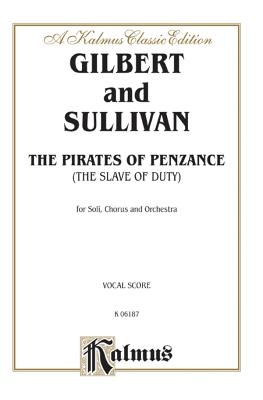 A Kalmus Classic Edition

GILBERT
and
SULLIVAN

THE PIRATES OF PENZANCE
(THE SLAVE OF DUTY)

for Soli, Chorus and Orchestra

VOCAL SCORE

K 06187

Kalmus